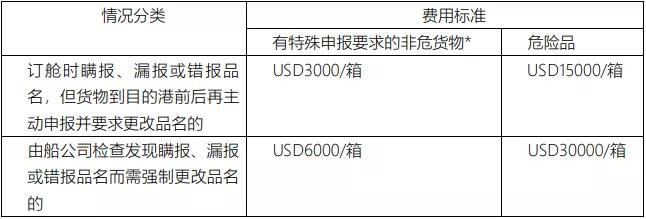 | 情况分类 | 费用标准 | |
|---|---|---|
| | 有特殊申报要求的非危货物* | 危险品 |
| 订舱时瞒报、漏报或错报品名，但货物到目的港前后再主动申报并要求更改品名的 | USD3000/箱 | USD15000/箱 |
| 由船公司检查发现瞒报、漏报或错报品名而需强制更改品名的 | USD6000/箱 | USD30000/箱 |